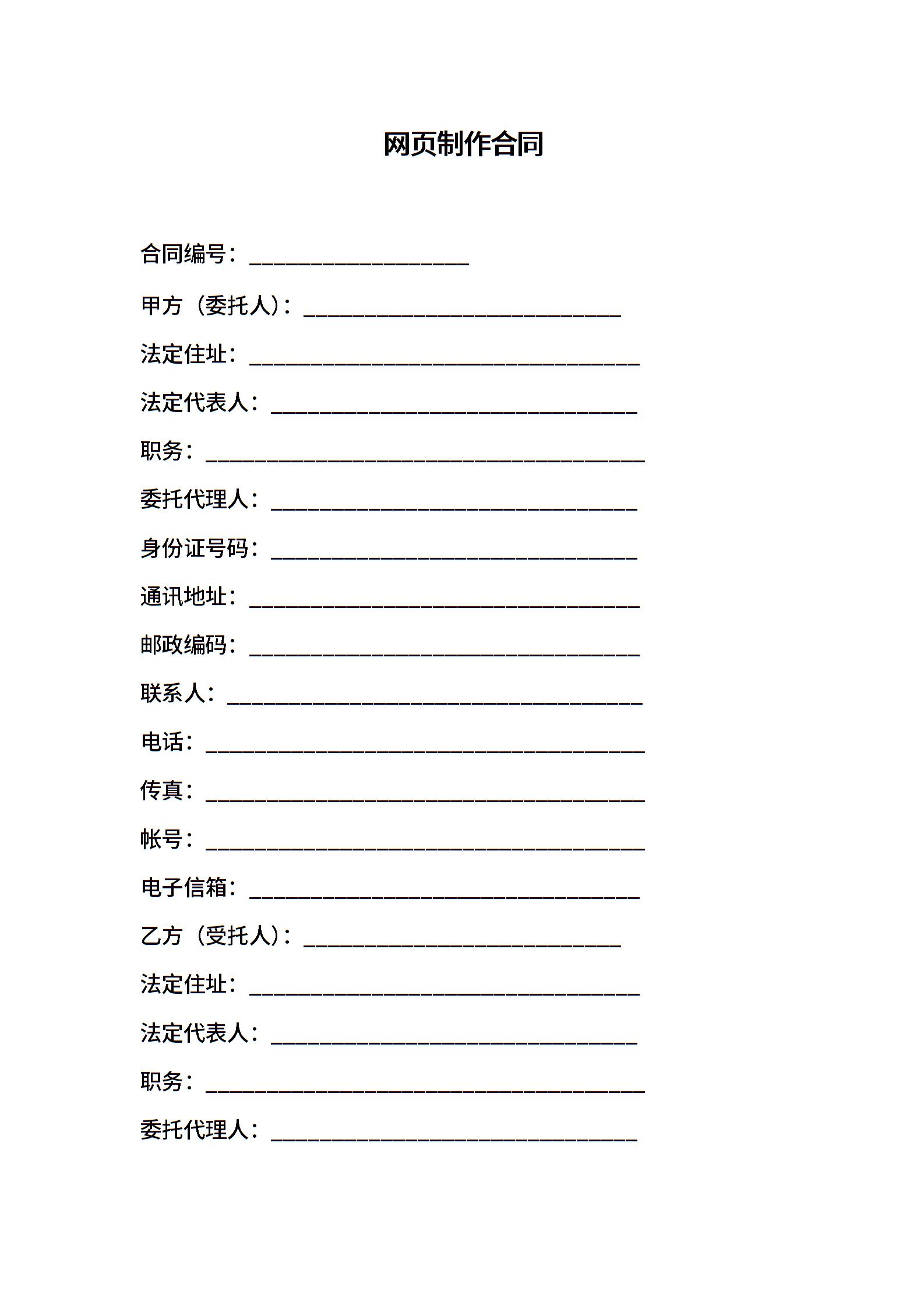 网页制作合同

合同编号：____________________

甲方（委托人）：_____________________________

法定住址：____________________________________

法定代表人：__________________________________

职务：________________________________________

委托代理人：__________________________________

身份证号码：__________________________________

通讯地址：____________________________________

邮政编码：____________________________________

联系人：______________________________________

电话：________________________________________

传真：________________________________________

帐号：________________________________________

电子信箱：____________________________________

乙方（受托人）：_____________________________

法定住址：____________________________________

法定代表人：__________________________________

职务：________________________________________

委托代理人：__________________________________